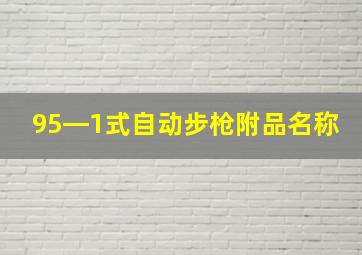 95—1式自动步枪附品名称